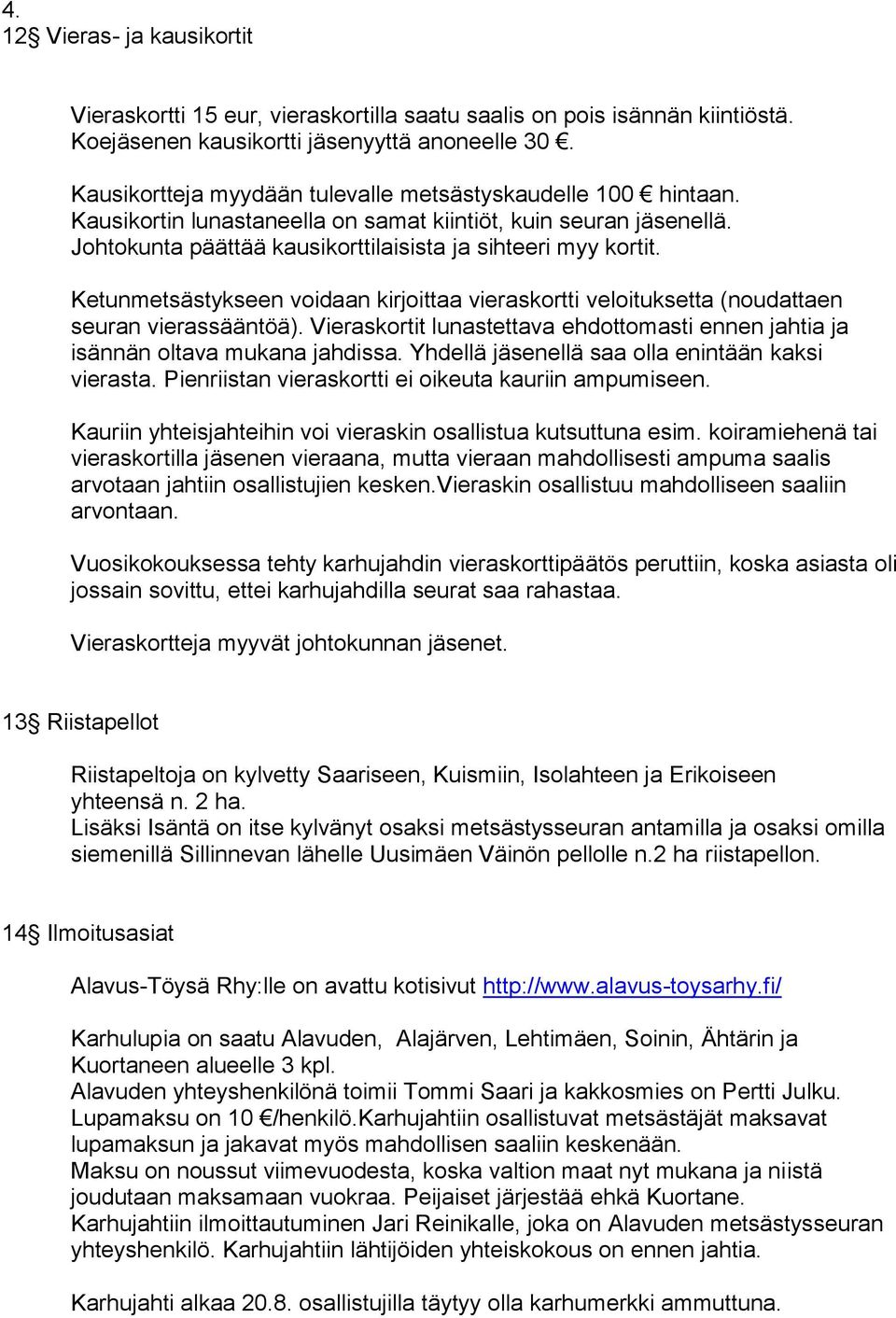 4.
12§ Vieras- ja kausikortit

Vieraskortti 15 eur, vieraskortilla saatu saalis on pois isännän kiintiöstä. Koejäsenen kausikortti jäsenyyttä anoneelle 30 €.

Kausikortteja myydään tulevalle metsästyskaudelle 100 € hintaan. Kausikortin lunastaneella on samat kiintiöt, kuin seuran jäsenellä. Johtokunta päättää kausikorttilaisista ja sihteeri myy kortit.

Ketunmetsästykseen voidaan kirjoittaa vieraskortti veloituksetta (noudattaen seuran vierassääntöä). Vieraskortit lunastettava ehdottomasti ennen jahtia ja isännän oltava mukana jahdissa. Yhdellä jäsenellä saa olla enintään kaksi vierasta. Pienriistan vieraskortti ei oikeuta kauriin ampumiseen.

Kauriin yhteisjahteihin voi vieraskin osallistua kutsuttuna esim. koiramiehenä tai vieraskortilla jäsenen vieraana, mutta vieraan mahdollisesti ampuma saalis arvotaan jahtiin osallistujien kesken.Vieraskin osallistuu mahdolliseen saaliin arvontaan.

Vuosikokouksessa tehty karhujahdin vieraskorttipäätös peruttiin, koska asiasta oli jossain sovittu, ettei karhujahdilla seurat saa rahastaa.

Vieraskortteja myyvät johtokunnan jäsenet.

13§ Riistapellot

Riistapeltoja on kylvetty Saariseen, Kuismiin, Isolahteen ja Erikoiseen yhteensä n. 2 ha.
Lisäksi Isäntä on itse kylvänyt osaksi metsästysseuran antamilla ja osaksi omilla siemenillä Sillinnevan lähelle Uusimäen Väinön pellolle n.2 ha riistapellon.

14§ Ilmoitusasiat

Alavus-Töysä Rhy:lle on avattu kotisivut http://www.alavus-toysarhy.fi/

Karhulupia on saatu Alavuden, Alajärven, Lehtimäen, Soinin, Ähtärin ja Kuortaneen alueelle 3 kpl.
Alavuden yhteyshenkilönä toimii Tommi Saari ja kakkosmies on Pertti Julku. Lupamaksu on 10 €/henkilö.Karhujahtiin osallistuvat metsästäjät maksavat lupamaksun ja jakavat myös mahdollisen saaliin keskenään.
Maksu on noussut viimevuodesta, koska valtion maat nyt mukana ja niistä joudutaan maksamaan vuokraa. Peijaiset järjestää ehkä Kuortane.
Karhujahtiin ilmoittautuminen Jari Reinikalle, joka on Alavuden metsästysseuran yhteyshenkilö. Karhujahtiin lähtijöiden yhteiskokous on ennen jahtia.

Karhujahti alkaa 20.8. osallistujilla täytyy olla karhumerkki ammuttuna.